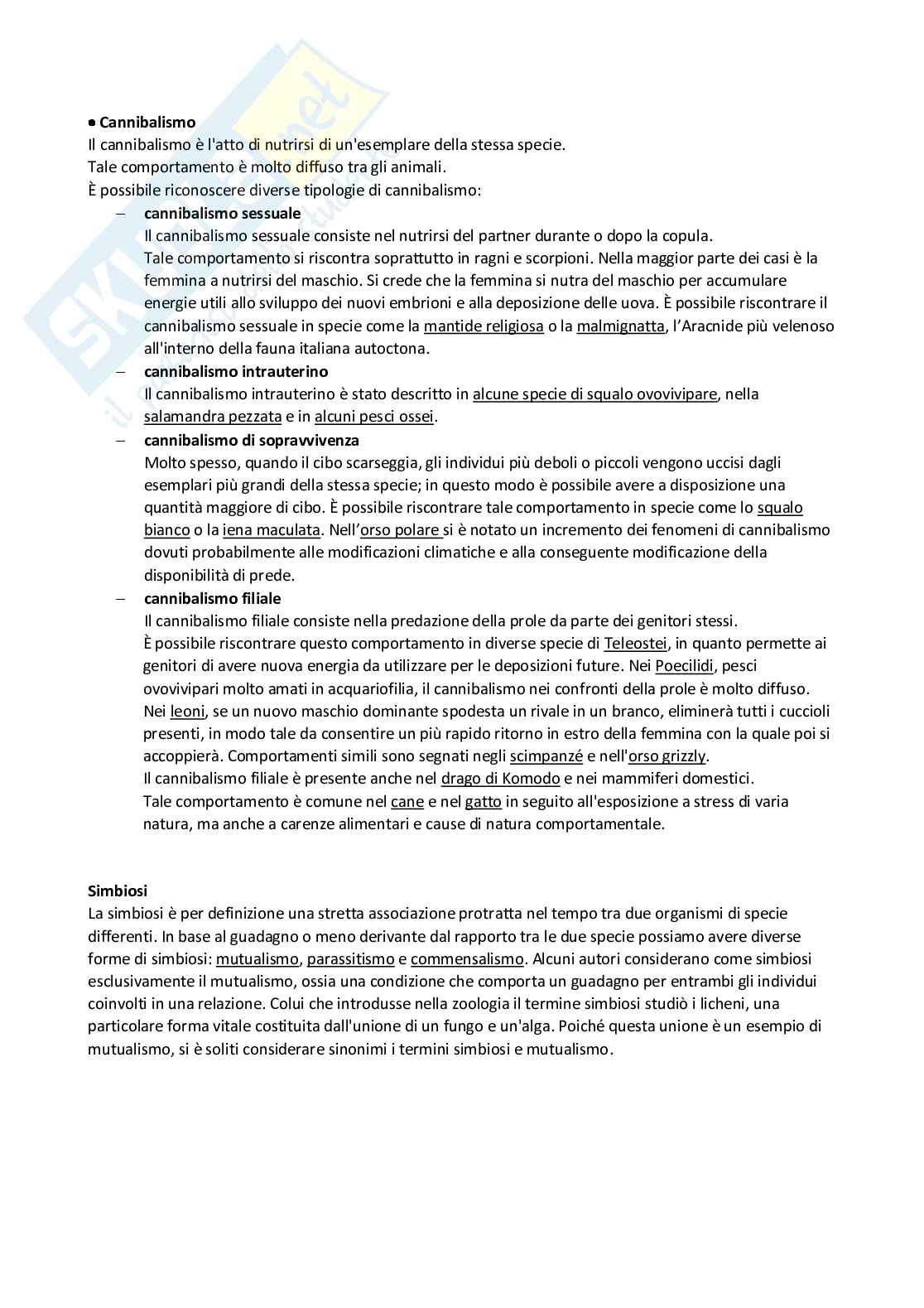 • Cannibalismo
Il cannibalismo è l'atto di nutrirsi di un'esemplare della stessa specie.
Tale comportamento è molto diffuso tra gli animali.
È possibile riconoscere diverse tipologie di cannibalismo:

– cannibalismo sessuale
Il cannibalismo sessuale consiste nel nutrirsi del partner durante o dopo la copula.
Tale comportamento si riscontra soprattutto in ragni e scorpioni. Nella maggior parte dei casi è la femmina a nutrirsi del maschio. Si crede che la femmina si nutra del maschio per accumulare energie utili allo sviluppo dei nuovi embrioni e alla deposizione delle uova. È possibile riscontrare il cannibalismo sessuale in specie come la mantide religiosa o la malmignatta, l'Aracnide più velenoso all'interno della fauna italiana autoctona.

– cannibalismo intrauterino
Il cannibalismo intrauterino è stato descritto in alcune specie di squalo ovovivipare, nella salamandra pezzata e in alcuni pesci ossei.

– cannibalismo di sopravvivenza
Molto spesso, quando il cibo scarseggia, gli individui più deboli o piccoli vengono uccisi dagli esemplari più grandi della stessa specie; in questo modo è possibile avere a disposizione una quantità maggiore di cibo. È possibile riscontrare tale comportamento in specie come lo squalo bianco o la iena maculata. Nell'orso polare si è notato un incremento dei fenomeni di cannibalismo dovuti probabilmente alle modificazioni climatiche e alla conseguente modificazione della disponibilità di prede.

– cannibalismo filiale
Il cannibalismo filiale consiste nella predazione della prole da parte dei genitori stessi.
È possibile riscontrare questo comportamento in diverse specie di Teleostei, in quanto permette ai genitori di avere nuova energia da utilizzare per le deposizioni future. Nei Poecilidi, pesci ovovivipari molto amati in acquariofilia, il cannibalismo nei confronti della prole è molto diffuso.
Nei leoni, se un nuovo maschio dominante spodesta un rivale in un branco, eliminerà tutti i cuccioli presenti, in modo tale da consentire un più rapido ritorno in estro della femmina con la quale poi si accoppierà. Comportamenti simili sono segnati negli scimpanzé e nell'orso grizzly.
Il cannibalismo filiale è presente anche nel drago di Komodo e nei mammiferi domestici.
Tale comportamento è comune nel cane e nel gatto in seguito all'esposizione a stress di varia natura, ma anche a carenze alimentari e cause di natura comportamentale.

Simbiosi
La simbiosi è per definizione una stretta associazione protratta nel tempo tra due organismi di specie differenti. In base al guadagno o meno derivante dal rapporto tra le due specie possiamo avere diverse forme di simbiosi: mutualismo, parassitismo e commensalismo. Alcuni autori considerano come simbiosi esclusivamente il mutualismo, ossia una condizione che comporta un guadagno per entrambi gli individui coinvolti in una relazione. Colui che introdusse nella zoologia il termine simbiosi studiò i licheni, una particolare forma vitale costituita dall'unione di un fungo e un'alga. Poiché questa unione è un esempio di mutualismo, si è soliti considerare sinonimi i termini simbiosi e mutualismo.